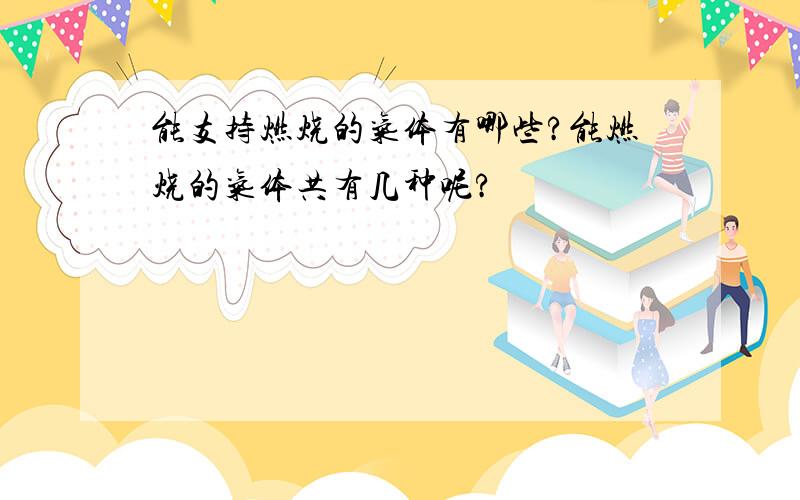 能支持燃烧的气体有哪些？能燃烧的气体共有几种呢？